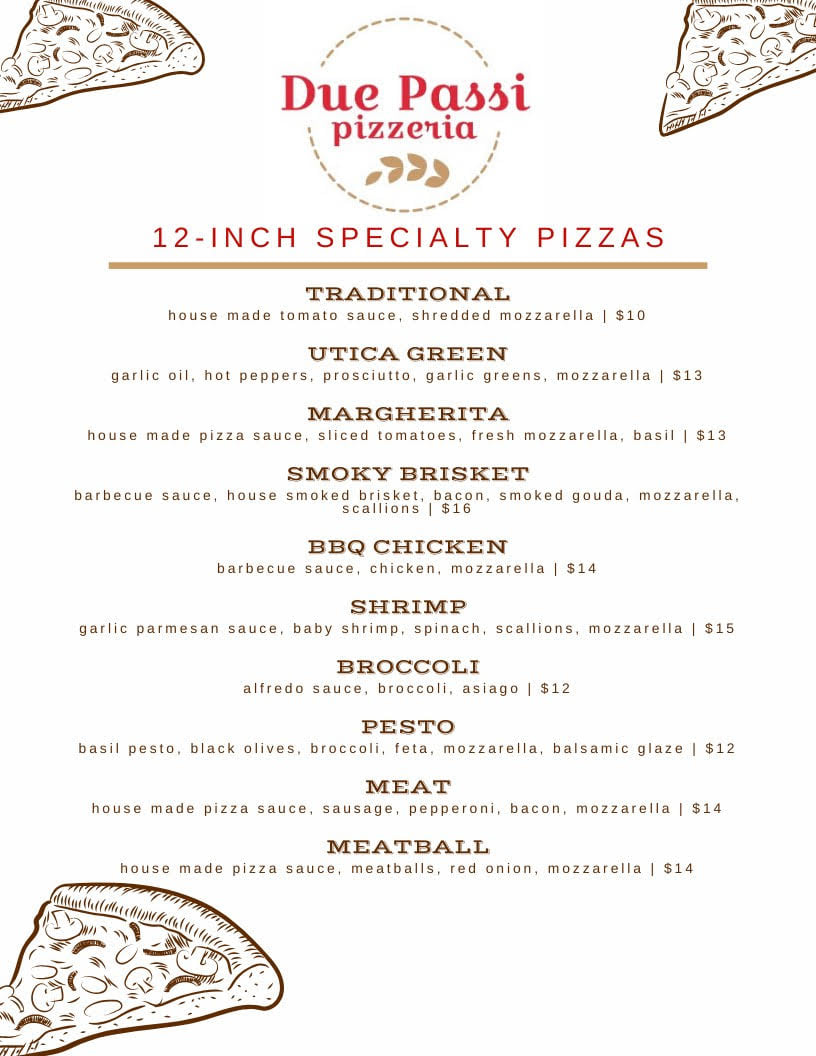 Due Passi
pizzeria

12-INCH SPECIALTY PIZZAS

TRADITIONAL
house made tomato sauce, shredded mozzarella | $10

UTICA GREEN
garlic oil, hot peppers, prosciutto, garlic greens, mozzarella | $13

MARGHERITA
house made pizza sauce, sliced tomatoes, fresh mozzarella, basil | $13

SMOKY BRISKET
barbecue sauce, house smoked brisket, bacon, smoked gouda, mozzarella, scallions | $16

BBQ CHICKEN
barbecue sauce, chicken, mozzarella | $14

SHRIMP
garlic parmesan sauce, baby shrimp, spinach, scallions, mozzarella | $15

BROCCOLI
alfredo sauce, broccoli, asiago | $12

PESTO
basil pesto, black olives, broccoli, feta, mozzarella, balsamic glaze | $12

MEAT
house made pizza sauce, sausage, pepperoni, bacon, mozzarella | $14

MEATBALL
house made pizza sauce, meatballs, red onion, mozzarella | $14